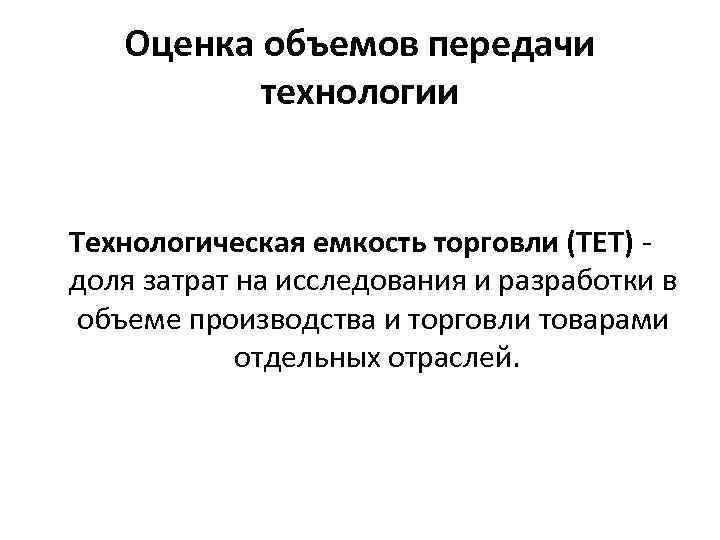 Оценка объемов передачи технологии

Технологическая емкость торговли (ТЕТ) - доля затрат на исследования и разработки в объеме производства и торговли товарами отдельных отраслей.